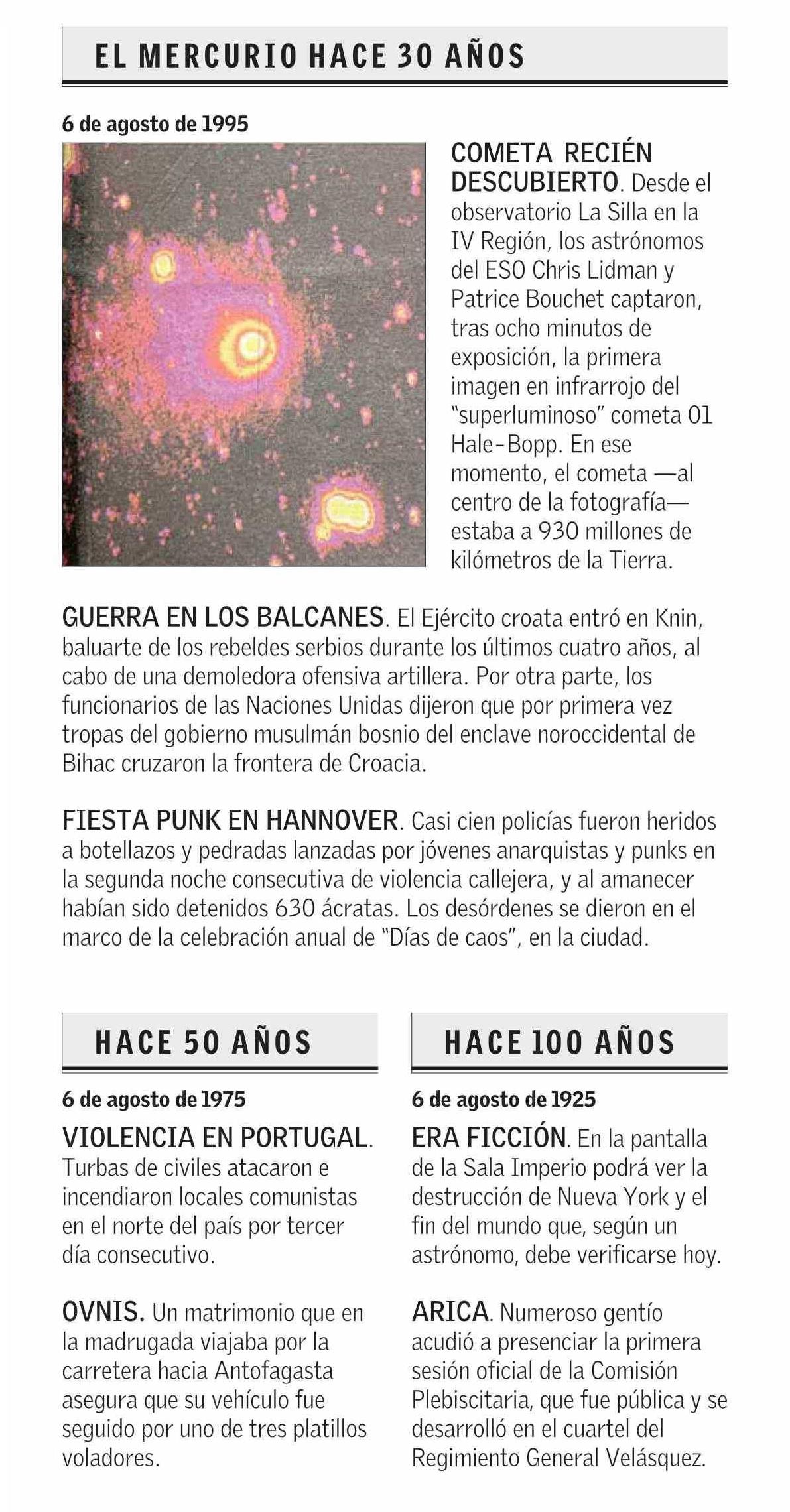 EL MERCURIO HACE 30 AÑOS

6 de agosto de 1995

COMETA RECIÉN DESCUBIERTO. Desde el observatorio La Silla en la IV Región, los astrónomos del ESO Chris Lidman y Patrice Bouchet captaron, tras ocho minutos de exposición, la primera imagen en infrarrojo del "superluminoso" cometa 01 Hale-Bopp. En ese momento, el cometa —al centro de la fotografía— estaba a 930 millones de kilómetros de la Tierra.

GUERRA EN LOS BALCANES. El Ejército croata entró en Knin, baluarte de los rebeldes serbios durante los últimos cuatro años, al cabo de una demoledora ofensiva artillera. Por otra parte, los funcionarios de las Naciones Unidas dijeron que por primera vez tropas del gobierno musulmán bosnio del enclave noroccidental de Bihac cruzaron la frontera de Croacia.

FIESTA PUNK EN HANNOVER. Casi cien policías fueron heridos a botellazos y pedradas lanzadas por jóvenes anarquistas y punks en la segunda noche consecutiva de violencia callejera, y al amanecer habían sido detenidos 630 ácratas. Los desórdenes se dieron en el marco de la celebración anual de "Días de caos", en la ciudad.

HACE 50 AÑOS

6 de agosto de 1975

VIOLENCIA EN PORTUGAL. Turbas de civiles atacaron e incendiaron locales comunistas en el norte del país por tercer día consecutivo.

OVNIS. Un matrimonio que en la madrugada viajaba por la carretera hacia Antofagasta asegura que su vehículo fue seguido por uno de tres platillos voladores.

HACE 100 AÑOS

6 de agosto de 1925

ERA FICCIÓN. En la pantalla de la Sala Imperio podrá ver la destrucción de Nueva York y el fin del mundo que, según un astrónomo, debe verificarse hoy.

ARICA. Numeroso gentío acudió a presenciar la primera sesión oficial de la Comisión Plebiscitaria, que fue pública y se desarrolló en el cuartel del Regimiento General Velásquez.